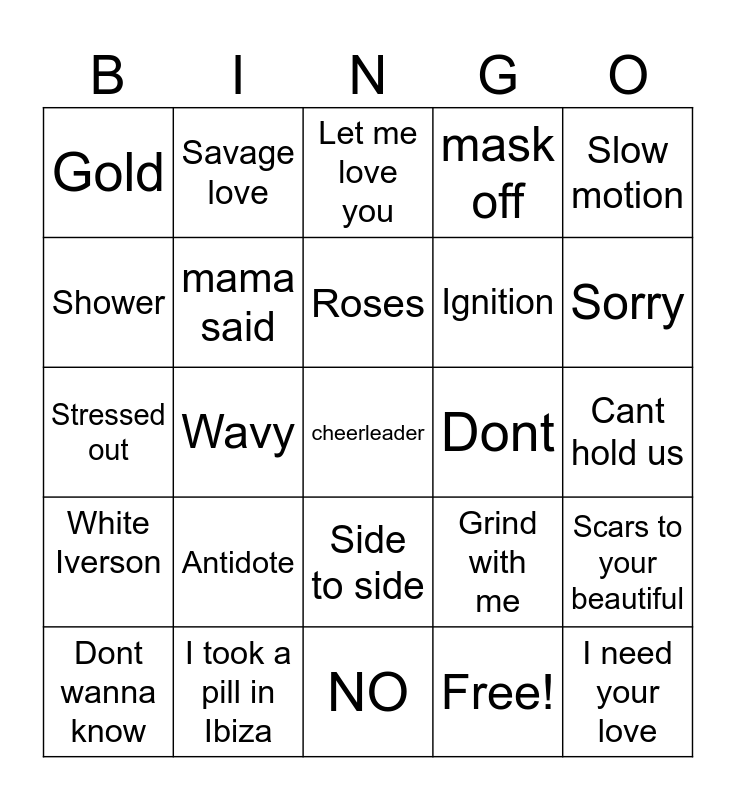 | B | I | N | G | O |
|---|---|---|---|---|
| Gold | Savage love | Let me love you | mask off | Slow motion |
| Shower | mama said | Roses | Ignition | Sorry |
| Stressed out | Wavy | cheerleader | Dont | Cant hold us |
| White Iverson | Antidote | Side to side | Grind with me | Scars to your beautiful |
| Dont wanna know | I took a pill in Ibiza | NO | Free! | I need your love |